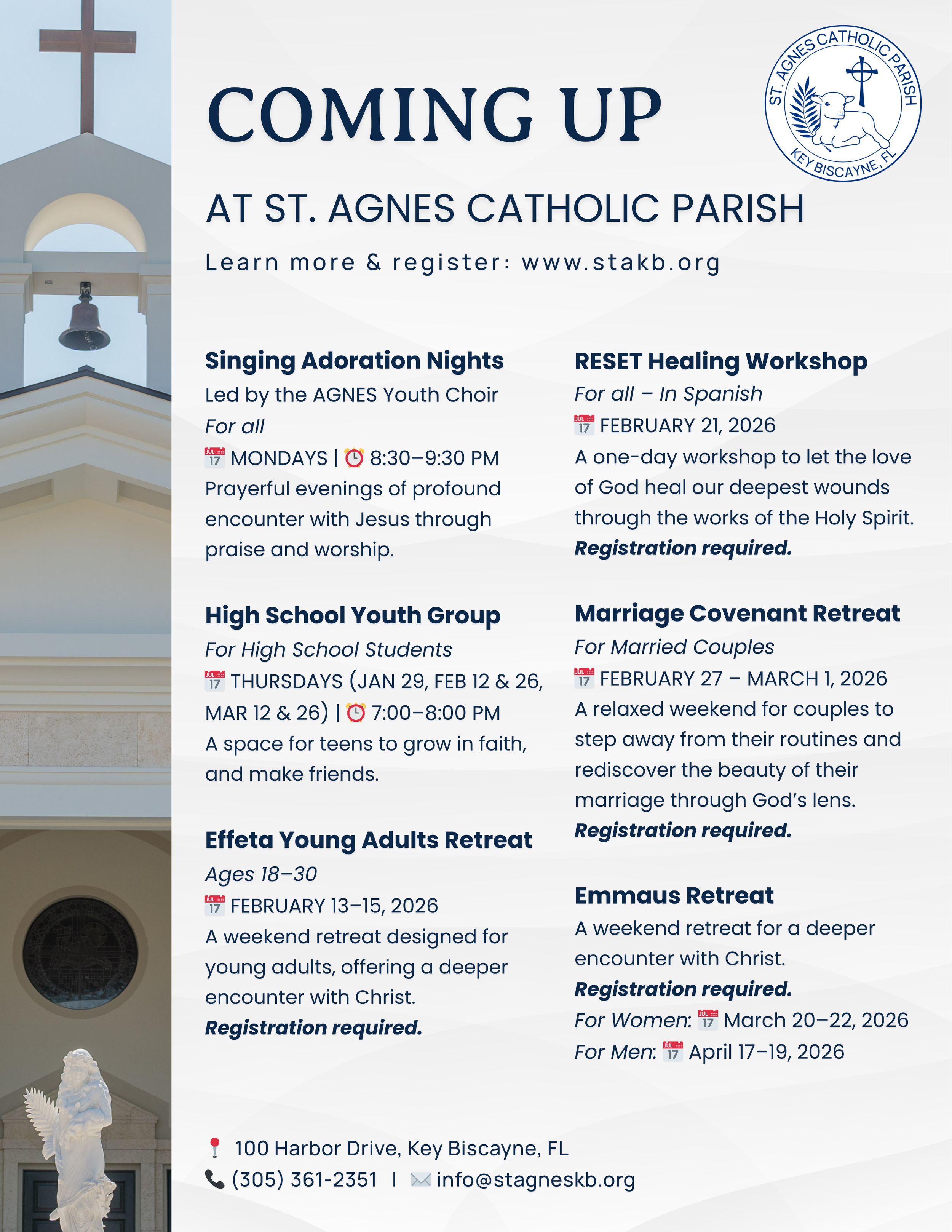 COMING UP

ST. AGNES CATHOLIC PARISH
KEY BISCAYNE, FL

AT ST. AGNES CATHOLIC PARISH

Learn more & register: www.stakb.org

Singing Adoration Nights
Led by the AGNES Youth Choir
For all
JUL 17 MONDAYS | 8:30–9:30 PM
Prayerful evenings of profound encounter with Jesus through praise and worship.

High School Youth Group
For High School Students
JUL 17 THURSDAYS (JAN 29, FEB 12 & 26, MAR 12 & 26) | 7:00–8:00 PM
A space for teens to grow in faith, and make friends.

Effeta Young Adults Retreat
Ages 18–30
JUL 17 FEBRUARY 13–15, 2026
A weekend retreat designed for young adults, offering a deeper encounter with Christ.
Registration required.

RESET Healing Workshop
For all – In Spanish
JUL 17 FEBRUARY 21, 2026
A one-day workshop to let the love of God heal our deepest wounds through the works of the Holy Spirit.
Registration required.

Marriage Covenant Retreat
For Married Couples
JUL 17 FEBRUARY 27 – MARCH 1, 2026
A relaxed weekend for couples to step away from their routines and rediscover the beauty of their marriage through God's lens.
Registration required.

Emmaus Retreat
A weekend retreat for a deeper encounter with Christ.
Registration required.
For Women: JUL 17 March 20–22, 2026
For Men: JUL 17 April 17–19, 2026

100 Harbor Drive, Key Biscayne, FL
(305) 361-2351 | info@stagneskb.org